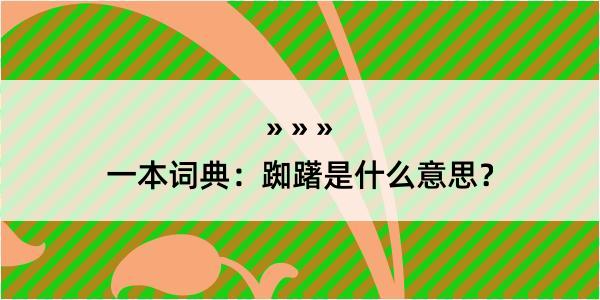 » » »
一本词典：踟躇是什么意思？